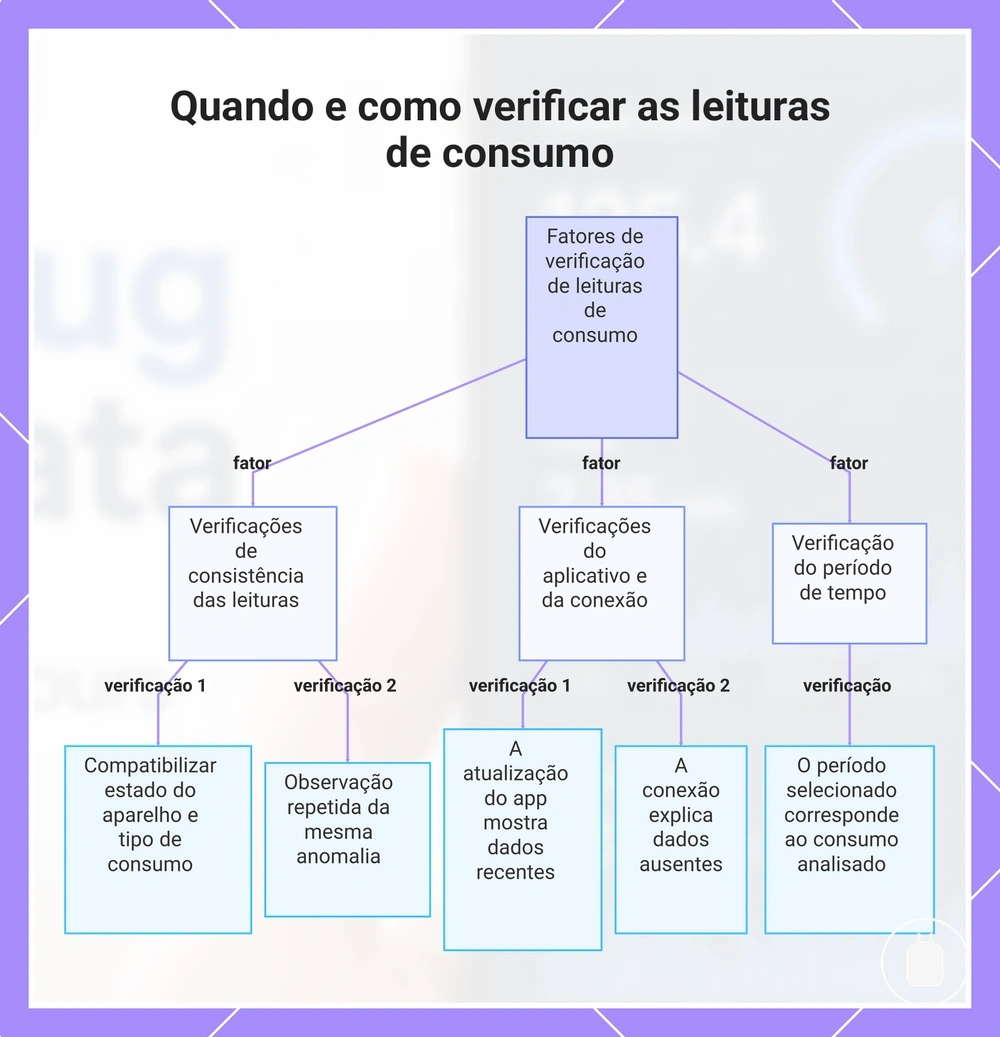 Quando e como verificar as leituras de consumo

Fatores de verificação de leituras de consumo

fator

fator

fator

Verificações de consistência das leituras

Verificações do aplicativo e da conexão

Verificação do período de tempo

verificação 1

verificação 2

verificação 1

verificação 2

verificação

Compatibilizar estado do aparelho e tipo de consumo

Observação repetida da mesma anomalia

A atualização do app mostra dados recentes

A conexão explica dados ausentes

O período selecionado corresponde ao consumo analisado